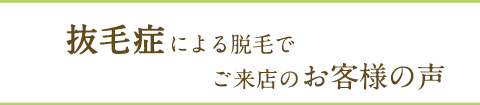 抜毛症による脱毛で
ご来店のお客様の声